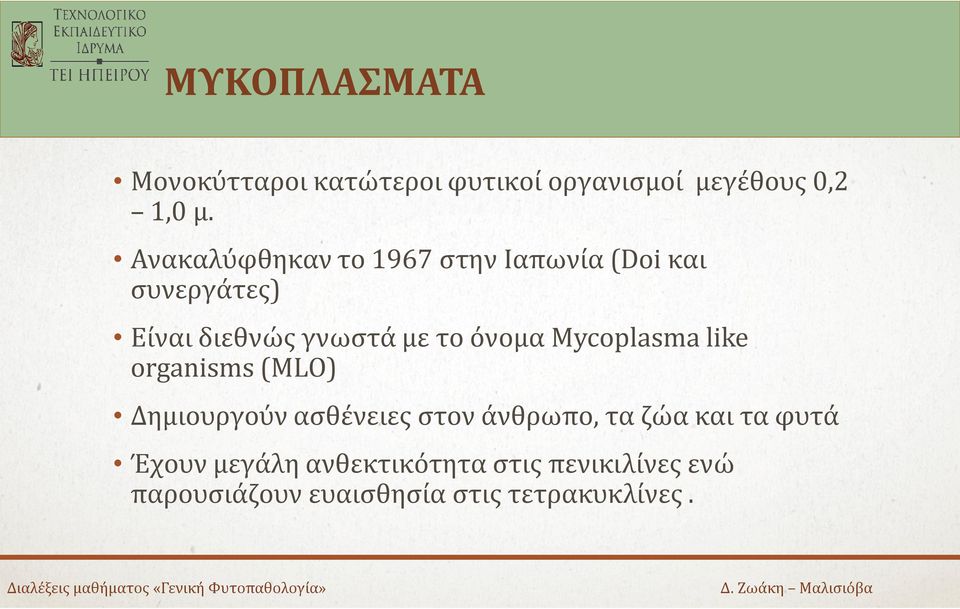 ΤΕΧΝΟΛΟΓΙΚΟ
ΕΚΠΑΙΔΕΥΤΙΚΟ
ΙΔΡΥΜΑ
ΤΕΙ ΗΠΕΙΡΟΥ

ΜΥΚΟΠΛΑΣΜΑΤΑ

• Μονοκύτταροι κατώτεροι φυτικοί οργανισμοί μεγέθους 0,2 – 1,0 μ.

• Ανακαλύφθηκαν το 1967 στην Ιαπωνία (Doi και συνεργάτες)

• Είναι διεθνώς γνωστά με το όνομα Mycoplasma like organisms (MLO)

• Δημιουργούν ασθένειες στον άνθρωπο, τα ζώα και τα φυτά

• Έχουν μεγάλη ανθεκτικότητα στις πενικιλίνες ενώ παρουσιάζουν ευαισθησία στις τετρακυκλίνες .

Διαλέξεις μαθήματος «Γενική Φυτοπαθολογία»

Δ. Ζωάκη – Μαλισιόβα